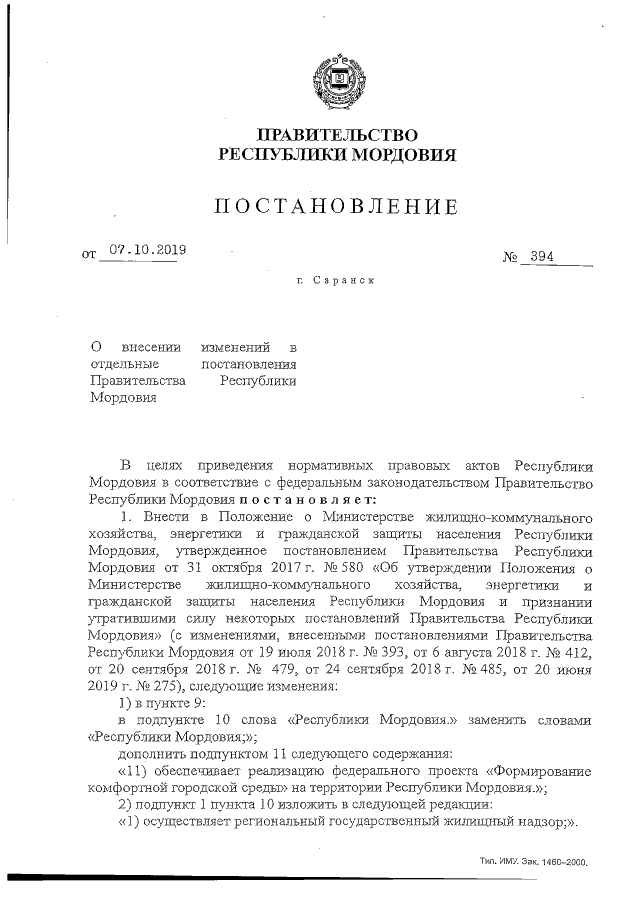 ПРАВИТЕЛЬСТВО
РЕСПУБЛИКИ МОРДОВИЯ

ПОСТАНОВЛЕНИЕ

от 07.10.2019

№ 394

г. Саранск

О внесении изменений в отдельные постановления Правительства Республики Мордовия

В целях приведения нормативных правовых актов Республики Мордовия в соответствие с федеральным законодательством Правительство Республики Мордовия постановляет:

1. Внести в Положение о Министерстве жилищно-коммунального хозяйства, энергетики и гражданской защиты населения Республики Мордовия, утвержденное постановлением Правительства Республики Мордовия от 31 октября 2017 г. № 580 «Об утверждении Положения о Министерстве жилищно-коммунального хозяйства, энергетики и гражданской защиты населения Республики Мордовия и признании утратившими силу некоторых постановлений Правительства Республики Мордовия» (с изменениями, внесенными постановлениями Правительства Республики Мордовия от 19 июля 2018 г. № 393, от 6 августа 2018 г. № 412, от 20 сентября 2018 г. № 479, от 24 сентября 2018 г. № 485, от 20 июня 2019 г. № 275), следующие изменения:

1) в пункте 9:

в подпункте 10 слова «Республики Мордовия.» заменить словами «Республики Мордовия;»;

дополнить подпунктом 11 следующего содержания:

«11) обеспечивает реализацию федерального проекта «Формирование комфортной городской среды» на территории Республики Мордовия.»;

2) подпункт 1 пункта 10 изложить в следующей редакции:

«1) осуществляет региональный государственный жилищный надзор;».

Тип. ИМУ. Зак. 1460-2000.